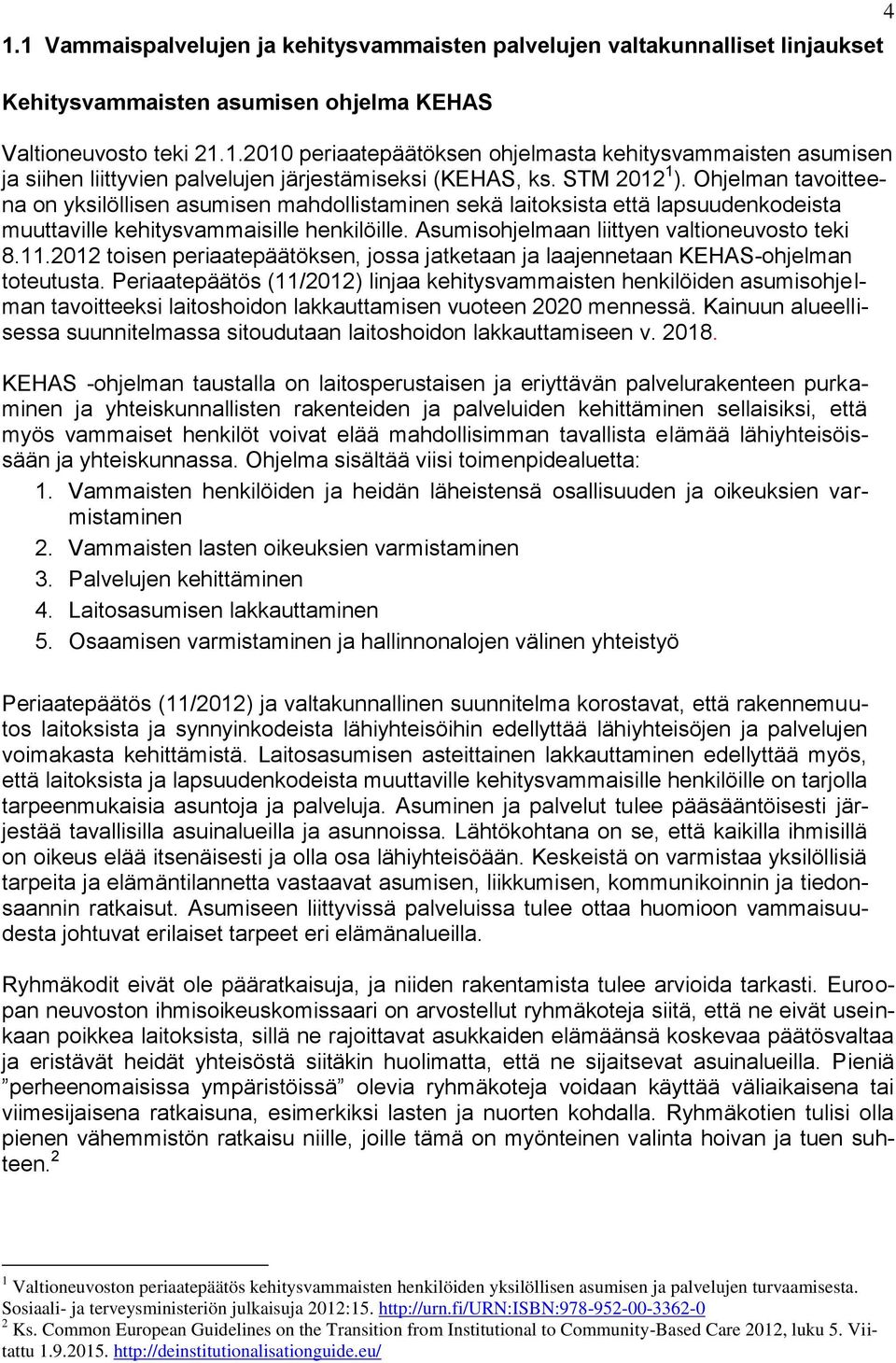 4

1.1 Vammaispalvelujen ja kehitysvammaisten palvelujen valtakunnalliset linjaukset

Kehitysvammaisten asumisen ohjelma KEHAS

Valtioneuvosto teki 21.1.2010 periaatepäätöksen ohjelmasta kehitysvammaisten asumisen ja siihen liittyvien palvelujen järjestämiseksi (KEHAS, ks. STM 2012 $^1$). Ohjelman tavoitteena on yksilöllisen asumisen mahdollistaminen sekä laitoksista että lapsuudenkodeista muuttaville kehitysvammaisille henkilöille. Asumisohjelmaan liittyen valtioneuvosto teki 8.11.2012 toisen periaatepäätöksen, jossa jatketaan ja laajennetaan KEHAS-ohjelman toteutusta. Periaatepäätös (11/2012) linjaa kehitysvammaisten henkilöiden asumisohjelman tavoitteeksi laitoshoidon lakkauttamisen vuoteen 2020 mennessä. Kainuun alueellisessa suunnitelmassa sitoudutaan laitoshoidon lakkauttamiseen v. 2018.

KEHAS -ohjelman taustalla on laitosperustaisen ja eriyttävän palvelurakenteen purkaminen ja yhteiskunnallisten rakenteiden ja palveluiden kehittäminen sellaisiksi, että myös vammaiset henkilöt voivat elää mahdollisimman tavallista elämää lähiyhteisöissään ja yhteiskunnassa. Ohjelma sisältää viisi toimenpidealuetta:
1. Vammaisten henkilöiden ja heidän läheistensä osallisuuden ja oikeuksien varmistaminen
2. Vammaisten lasten oikeuksien varmistaminen
3. Palvelujen kehittäminen
4. Laitosasumisen lakkauttaminen
5. Osaamisen varmistaminen ja hallinnonalojen välinen yhteistyö

Periaatepäätös (11/2012) ja valtakunnallinen suunnitelma korostavat, että rakennemuutos laitoksista ja synnyinkodeista lähiyhteisöihin edellyttää lähiyhteisöjen ja palvelujen voimakasta kehittämistä. Laitosasumisen asteittainen lakkauttaminen edellyttää myös, että laitoksista ja lapsuudenkodeista muuttaville kehitysvammaisille henkilöille on tarjolla tarpeenmukaisia asuntoja ja palveluja. Asuminen ja palvelut tulee pääsääntöisesti järjestää tavallisilla asuinalueilla ja asunnoissa. Lähtökohtana on se, että kaikilla ihmisillä on oikeus elää itsenäisesti ja olla osa lähiyhteisöään. Keskeistä on varmistaa yksilöllisiä tarpeita ja elämäntilannetta vastaavat asumisen, liikkumisen, kommunikoinnin ja tiedonsaannin ratkaisut. Asumiseen liittyvissä palveluissa tulee ottaa huomioon vammaisuudesta johtuvat erilaiset tarpeet eri elämänalueilla.

Ryhmäkodit eivät ole pääratkaisuja, ja niiden rakentamista tulee arvioida tarkasti. Euroopan neuvoston ihmisoikeuskomissaari on arvostellut ryhmäkoteja siitä, että ne eivät useinkaan poikkea laitoksista, sillä ne rajoittavat asukkaiden elämäänsä koskevaa päätösvaltaa ja eristävät heidät yhteisöstä siitäkin huolimatta, että ne sijaitsevat asuinalueilla. Pieniä ”perheenomaisissa ympäristöissä” olevia ryhmäkoteja voidaan käyttää väliaikaisena tai viimesijaisena ratkaisuna, esimerkiksi lasten ja nuorten kohdalla. Ryhmäkotien tulisi olla pienen vähemmistön ratkaisu niille, joille tämä on myönteinen valinta hoivan ja tuen suhteen.$^2$

$^1$ Valtioneuvoston periaatepäätös kehitysvammaisten henkilöiden yksilöllisen asumisen ja palvelujen turvaamisesta. Sosiaali- ja terveysministeriön julkaisuja 2012:15. http://urn.fi/URN:ISBN:978-952-00-3362-0
$^2$ Ks. Common European Guidelines on the Transition from Institutional to Community-Based Care 2012, luku 5. Viitattu 1.9.2015. http://deinstitutionalisationguide.eu/